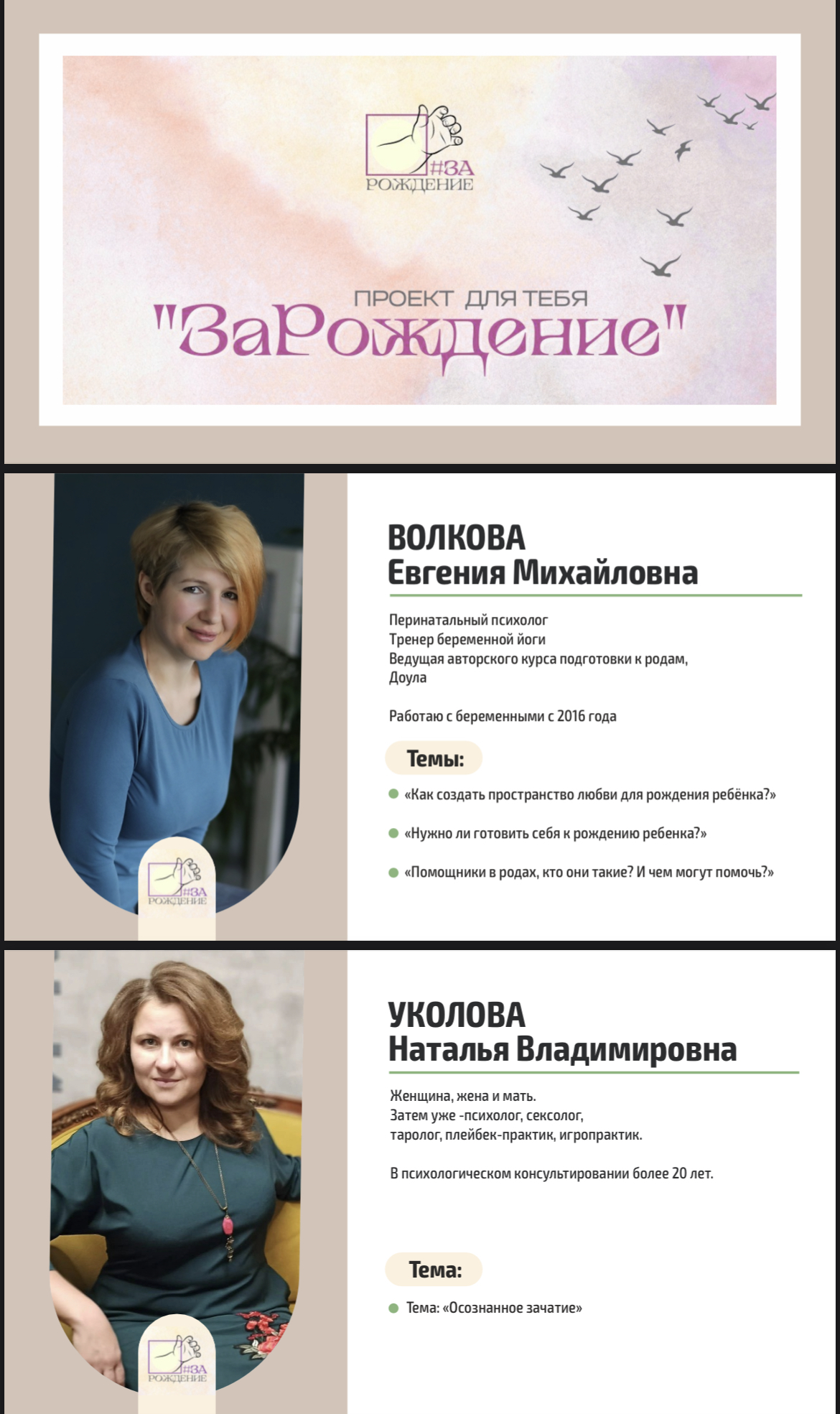 #ЗА
РОЖДЕНИЕ

ПРОЕКТ ДЛЯ ТЕБЯ
"ЗаРождение"

ВОЛКОВА
Евгения Михайловна

Перинатальный психолог
Тренер беременной йоги
Ведущая авторского курса подготовки к родам,
Доула

Работаю с беременными с 2016 года

Темы:

«Как создать пространство любви для рождения ребёнка?»

«Нужно ли готовить себя к рождению ребенка?»

«Помощники в родах, кто они такие? И чем могут помочь?»

#ЗА
РОЖДЕНИЕ

УКОЛОВА
Наталья Владимировна

Женщина, жена и мать.
Затем уже -психолог, сексолог,
таролог, плейбек-практик, игропрактик.

В психологическом консультировании более 20 лет.

Тема:

Тема: «Осознанное зачатие»

#ЗА
РОЖДЕНИЕ